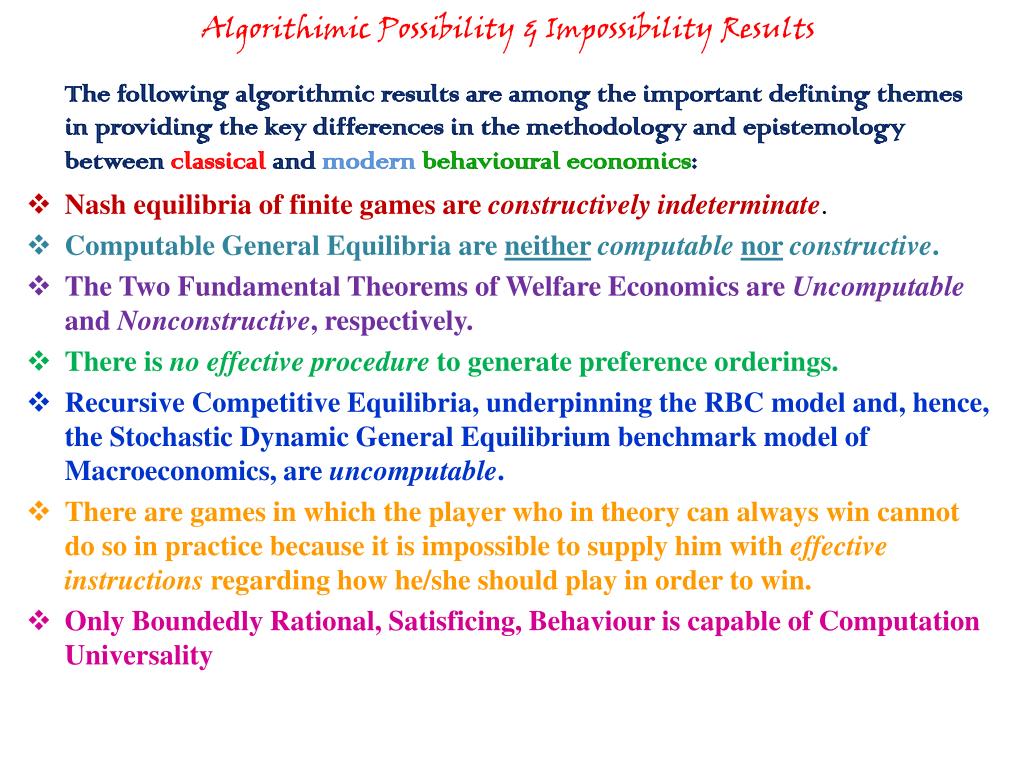 Algorithimic Possibility & Impossibility Results

The following algorithmic results are among the important defining themes in providing the key differences in the methodology and epistemology between classical and modern behavioural economics:

❖ Nash equilibria of finite games are constructively indeterminate.
❖ Computable General Equilibria are neither computable nor constructive.
❖ The Two Fundamental Theorems of Welfare Economics are Uncomputable and Nonconstructive, respectively.
❖ There is no effective procedure to generate preference orderings.
❖ Recursive Competitive Equilibria, underpinning the RBC model and, hence, the Stochastic Dynamic General Equilibrium benchmark model of Macroeconomics, are uncomputable.
❖ There are games in which the player who in theory can always win cannot do so in practice because it is impossible to supply him with effective instructions regarding how he/she should play in order to win.
❖ Only Boundedly Rational, Satisficing, Behaviour is capable of Computation Universality